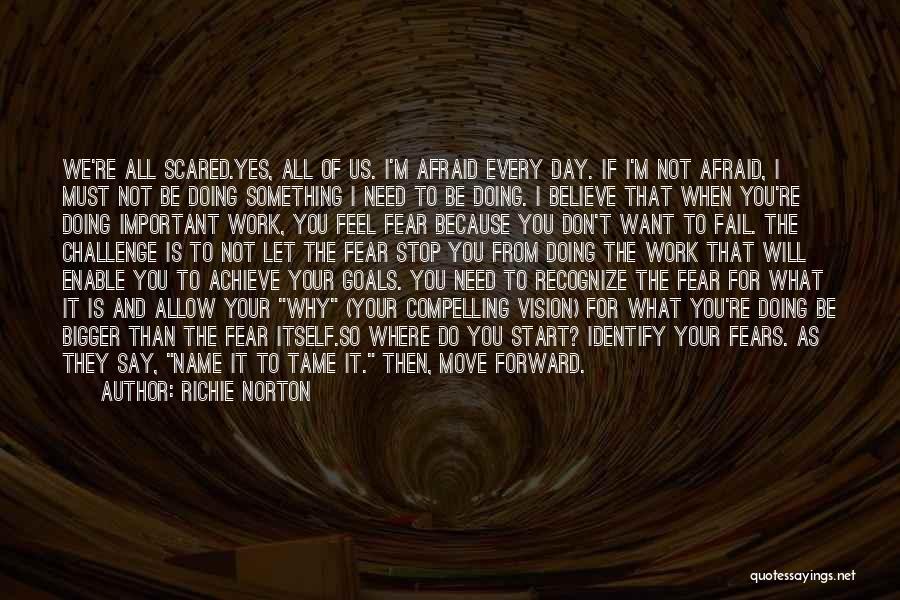 WE'RE ALL SCARED.YES, ALL OF US. I'M AFRAID EVERY DAY. IF I'M NOT AFRAID, I MUST NOT BE DOING SOMETHING I NEED TO BE DOING. I BELIEVE THAT WHEN YOU'RE DOING IMPORTANT WORK, YOU FEEL FEAR BECAUSE YOU DON'T WANT TO FAIL. THE CHALLENGE IS TO NOT LET THE FEAR STOP YOU FROM DOING THE WORK THAT WILL ENABLE YOU TO ACHIEVE YOUR GOALS. YOU NEED TO RECOGNIZE THE FEAR FOR WHAT IT IS AND ALLOW YOUR "WHY" (YOUR COMPELLING VISION) FOR WHAT YOU'RE DOING BE BIGGER THAN THE FEAR ITSELF.SO WHERE DO YOU START? IDENTIFY YOUR FEARS. AS THEY SAY, "NAME IT TO TAME IT." THEN, MOVE FORWARD.

AUTHOR: RICHIE NORTON

quotessayings.net